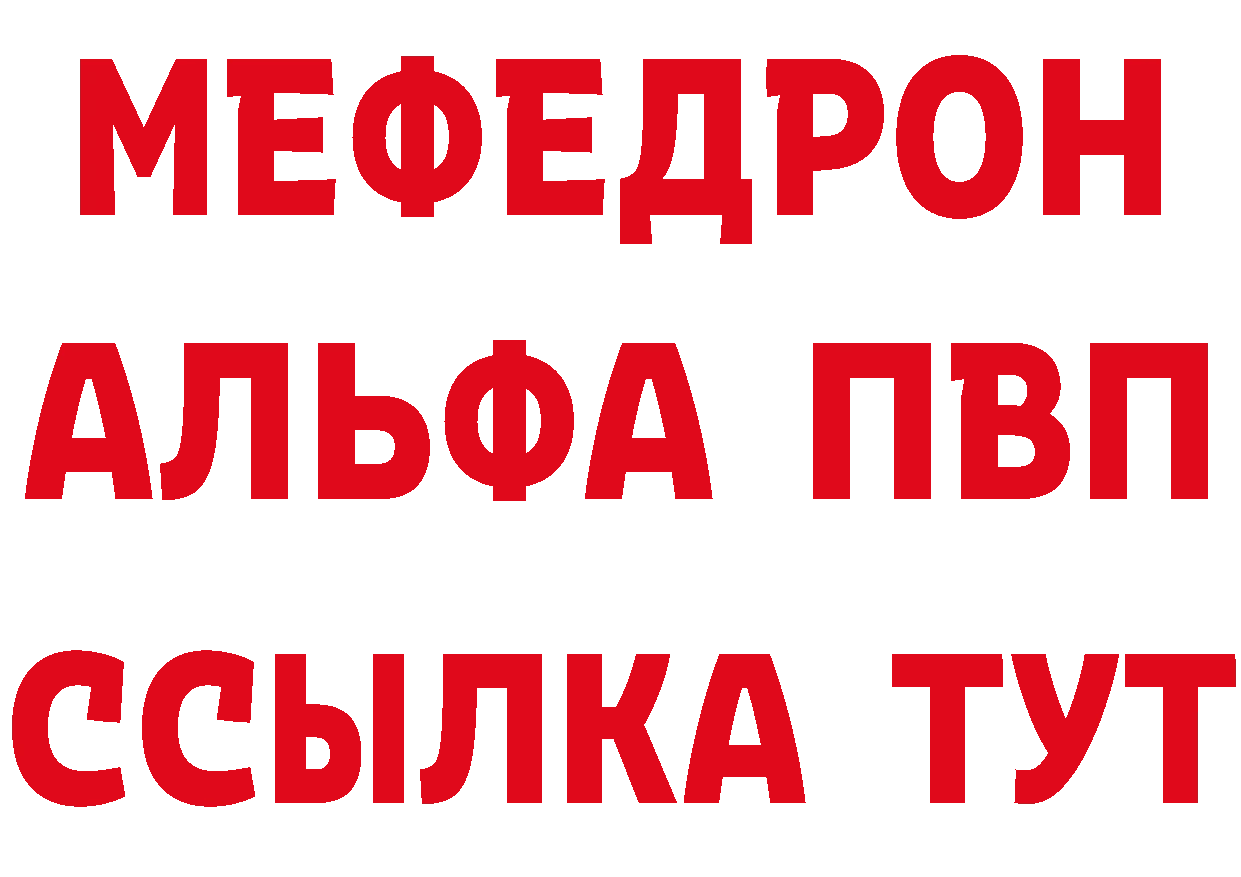 МЕФЕДРОН
АЛЬФА ПВП
ССЫЛКА ТУТ